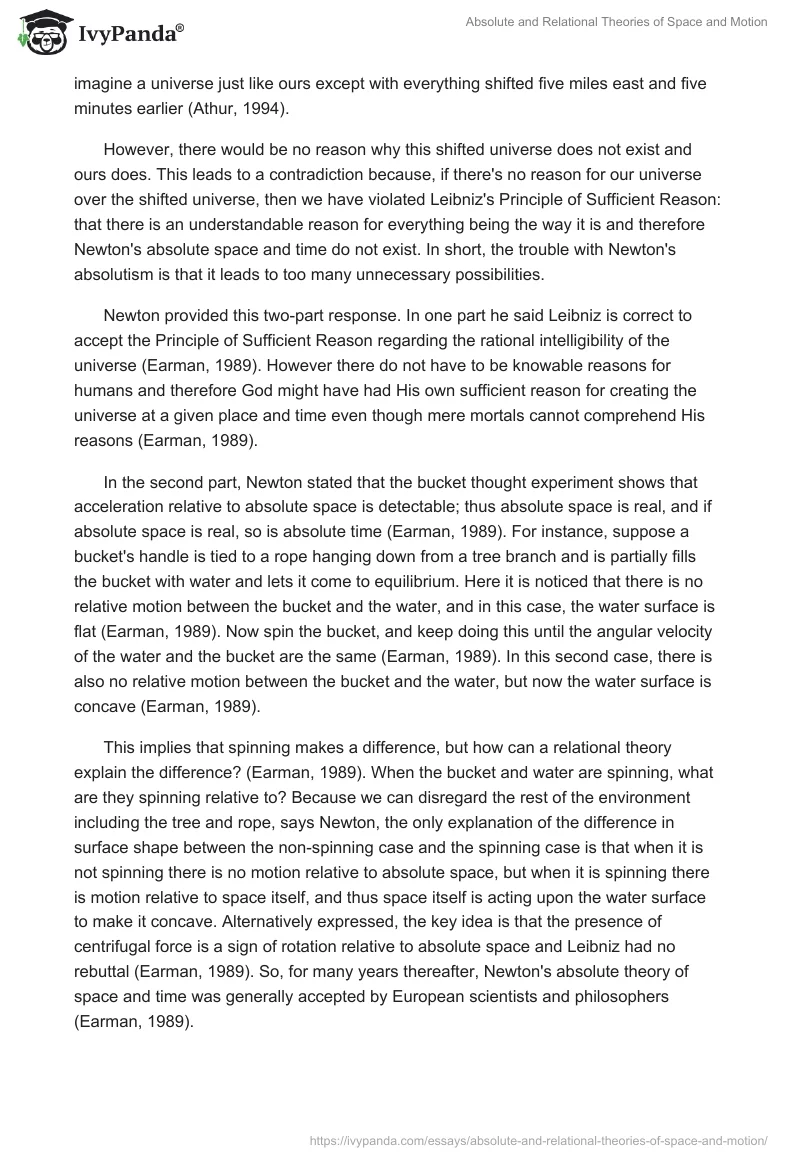 IvyPanda®

Absolute and Relational Theories of Space and Motion

imagine a universe just like ours except with everything shifted five miles east and five minutes earlier (Athur, 1994).

However, there would be no reason why this shifted universe does not exist and ours does. This leads to a contradiction because, if there's no reason for our universe over the shifted universe, then we have violated Leibniz's Principle of Sufficient Reason: that there is an understandable reason for everything being the way it is and therefore Newton's absolute space and time do not exist. In short, the trouble with Newton's absolutism is that it leads to too many unnecessary possibilities.

Newton provided this two-part response. In one part he said Leibniz is correct to accept the Principle of Sufficient Reason regarding the rational intelligibility of the universe (Earman, 1989). However there do not have to be knowable reasons for humans and therefore God might have had His own sufficient reason for creating the universe at a given place and time even though mere mortals cannot comprehend His reasons (Earman, 1989).

In the second part, Newton stated that the bucket thought experiment shows that acceleration relative to absolute space is detectable; thus absolute space is real, and if absolute space is real, so is absolute time (Earman, 1989). For instance, suppose a bucket's handle is tied to a rope hanging down from a tree branch and is partially fills the bucket with water and lets it come to equilibrium. Here it is noticed that there is no relative motion between the bucket and the water, and in this case, the water surface is flat (Earman, 1989). Now spin the bucket, and keep doing this until the angular velocity of the water and the bucket are the same (Earman, 1989). In this second case, there is also no relative motion between the bucket and the water, but now the water surface is concave (Earman, 1989).

This implies that spinning makes a difference, but how can a relational theory explain the difference? (Earman, 1989). When the bucket and water are spinning, what are they spinning relative to? Because we can disregard the rest of the environment including the tree and rope, says Newton, the only explanation of the difference in surface shape between the non-spinning case and the spinning case is that when it is not spinning there is no motion relative to absolute space, but when it is spinning there is motion relative to space itself, and thus space itself is acting upon the water surface to make it concave. Alternatively expressed, the key idea is that the presence of centrifugal force is a sign of rotation relative to absolute space and Leibniz had no rebuttal (Earman, 1989). So, for many years thereafter, Newton's absolute theory of space and time was generally accepted by European scientists and philosophers (Earman, 1989).

https://ivypanda.com/essays/absolute-and-relational-theories-of-space-and-motion/